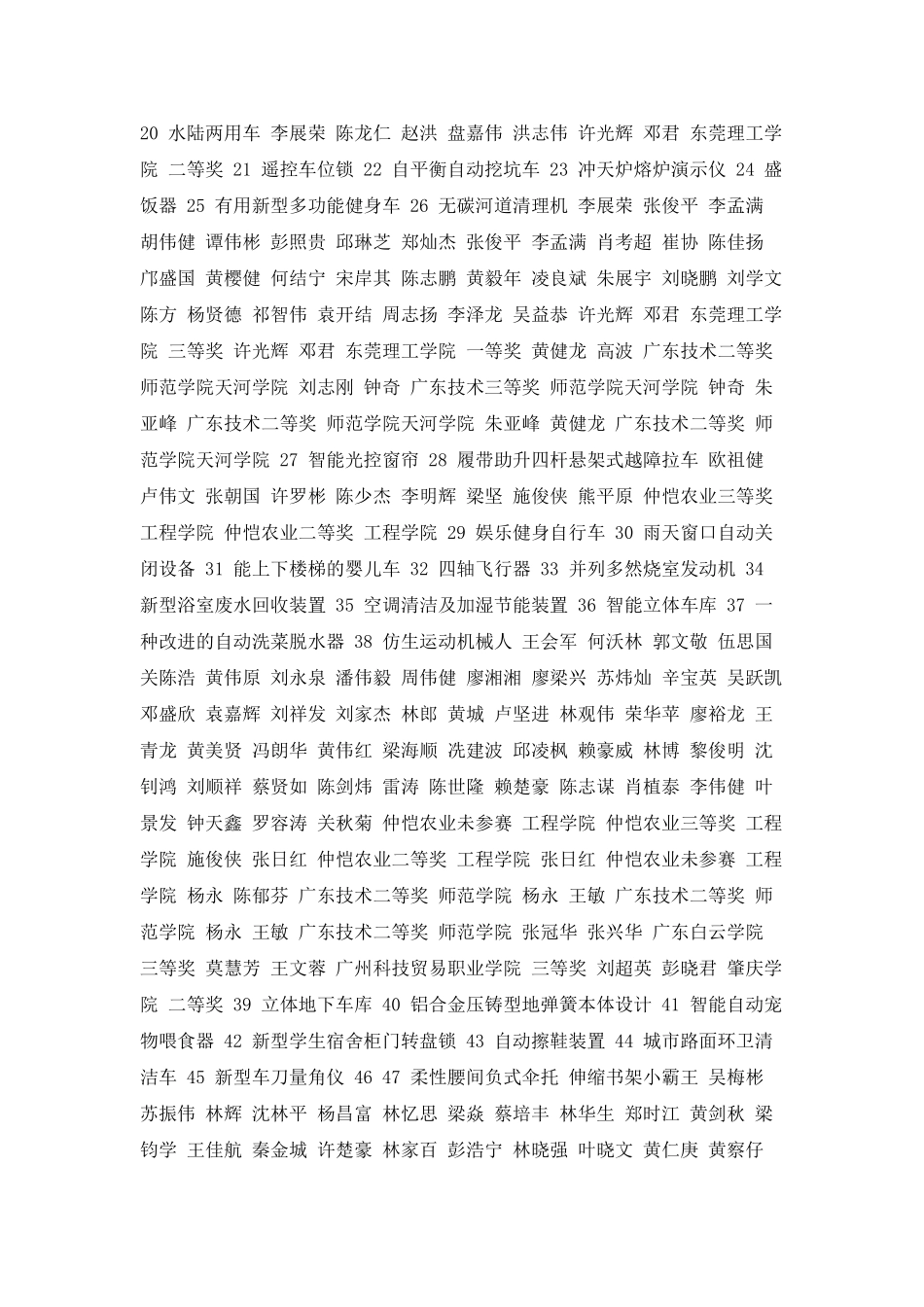 20 水陆两用车 李展荣 陈龙仁 赵洪 盘嘉伟 洪志伟 许光辉 邓君 东莞理工学院 二等奖 21 遥控车位锁 22 自平衡自动挖坑车 23 冲天炉熔炉演示仪 24 盛饭器 25 有用新型多功能健身车 26 无碳河道清理机 李展荣 张俊平 李孟满 胡伟健 谭伟彬 彭照贵 邱琳芝 郑灿杰 张俊平 李孟满 肖考超 崔协 陈佳扬 邝盛国 黄樱健 何结宁 宋岸其 陈志鹏 黄毅年 凌良斌 朱展宇 刘晓鹏 刘学文 陈方 杨贤德 祁智伟 袁开结 周志扬 李泽龙 吴益恭 许光辉 邓君 东莞理工学院 三等奖 许光辉 邓君 东莞理工学院 一等奖 黄健龙 高波 广东技术二等奖 师范学院天河学院 刘志刚 钟奇 广东技术三等奖 师范学院天河学院 钟奇 朱亚峰 广东技术二等奖 师范学院天河学院 朱亚峰 黄健龙 广东技术二等奖 师范学院天河学院 27 智能光控窗帘 28 履带助升四杆悬架式越障拉车 欧祖健 卢伟文 张朝国 许罗彬 陈少杰 李明辉 梁坚 施俊侠 熊平原 仲恺农业三等奖 工程学院 仲恺农业二等奖 工程学院 29 娱乐健身自行车 30 雨天窗口自动关闭设备 31 能上下楼梯的婴儿车 32 四轴飞行器 33 并列多燃烧室发动机 34 新型浴室废水回收装置 35 空调清洁及加湿节能装置 36 智能立体车库 37 一种改进的自动洗菜脱水器 38 仿生运动机械人 王会军 何沃林 郭文敬 伍思国 关陈浩 黄伟原 刘永泉 潘伟毅 周伟健 廖湘湘 廖梁兴 苏炜灿 辛宝英 吴跃凯 邓盛欣 袁嘉辉 刘祥发 刘家杰 林郎 黄城 卢坚进 林观伟 荣华苹 廖裕龙 王青龙 黄美贤 冯朗华 黄伟红 梁海顺 冼建波 邱凌枫 赖豪威 林博 黎俊明 沈钊鸿 刘顺祥 蔡贤如 陈剑炜 雷涛 陈世隆 赖楚豪 陈志谋 肖植泰 李伟健 叶景发 钟天鑫 罗容涛 关秋菊 仲恺农业未参赛 工程学院 仲恺农业三等奖 工程学院 施俊侠 张日红 仲恺农业二等奖 工程学院 张日红 仲恺农业未参赛 工程学院 杨永 陈郁芬 广东技术二等奖 师范学院 杨永 王敏 广东技术二等奖 师范学院 杨永 王敏 广东技术二等奖 师范学院 张冠华 张兴华 广东白云学院 三等奖 莫慧芳 王文蓉 广州科技贸易职业学院 三等奖 刘超英 彭晓君 肇庆学院 二等奖 39 立体地下车库 40 铝合金压铸型地弹簧本体设计 41 智能自动宠物喂食器 42 新型学生宿舍柜门转盘锁 43 自动擦鞋装置 44 城市路面环卫清洁车 45 新型车刀量角仪 46 47 柔性腰间负式伞托 伸缩书架小霸王 吴梅彬 苏振伟 林辉 沈林平 杨昌富 林忆思 梁焱 蔡培丰 林华生 郑时江 黄剑秋 梁钧学 王佳航 秦金城 许楚豪 林家百 彭浩宁 林晓强 叶晓文 黄仁庚 黄察仔